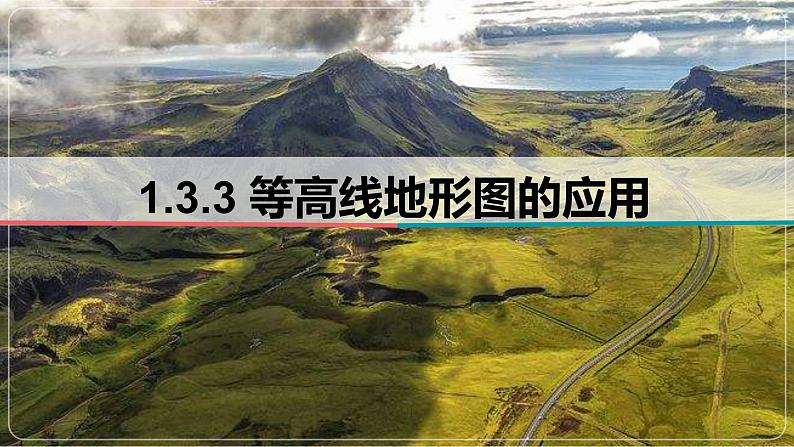 1.3.3 等高线地形图的应用